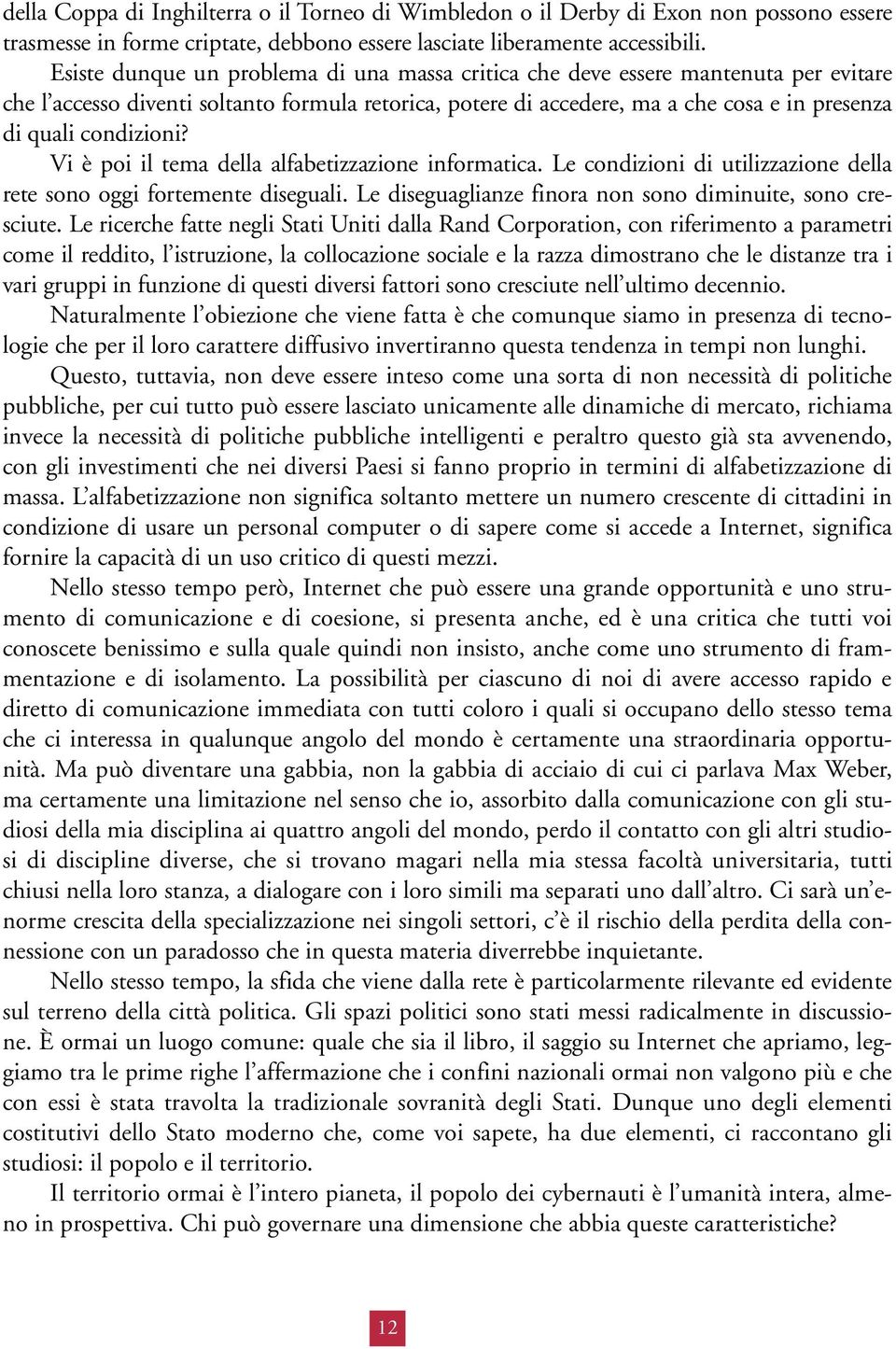 della Coppa di Inghilterra o il Torneo di Wimbledon o il Derby di Exon non possono essere trasmesse in forme criptate, debbono essere lasciate liberamente accessibili.

Esiste dunque un problema di una massa critica che deve essere mantenuta per evitare che l'accesso diventi soltanto formula retorica, potere di accedere, ma a che cosa e in presenza di quali condizioni?

Vi è poi il tema della alfabetizzazione informatica. Le condizioni di utilizzazione della rete sono oggi fortemente diseguali. Le diseguaglianze finora non sono diminuite, sono cresciute. Le ricerche fatte negli Stati Uniti dalla Rand Corporation, con riferimento a parametri come il reddito, l'istruzione, la collocazione sociale e la razza dimostrano che le distanze tra i vari gruppi in funzione di questi diversi fattori sono cresciute nell'ultimo decennio.

Naturalmente l'obiezione che viene fatta è che comunque siamo in presenza di tecnologie che per il loro carattere diffusivo invertiranno questa tendenza in tempi non lunghi.

Questo, tuttavia, non deve essere inteso come una sorta di non necessità di politiche pubbliche, per cui tutto può essere lasciato unicamente alle dinamiche di mercato, richiama invece la necessità di politiche pubbliche intelligenti e peraltro questo già sta avvenendo, con gli investimenti che nei diversi Paesi si fanno proprio in termini di alfabetizzazione di massa. L'alfabetizzazione non significa soltanto mettere un numero crescente di cittadini in condizione di usare un personal computer o di sapere come si accede a Internet, significa fornire la capacità di un uso critico di questi mezzi.

Nello stesso tempo però, Internet che può essere una grande opportunità e uno strumento di comunicazione e di coesione, si presenta anche, ed è una critica che tutti voi conoscete benissimo e sulla quale quindi non insisto, anche come uno strumento di frammentazione e di isolamento. La possibilità per ciascuno di noi di avere accesso rapido e diretto di comunicazione immediata con tutti coloro i quali si occupano dello stesso tema che ci interessa in qualunque angolo del mondo è certamente una straordinaria opportunità. Ma può diventare una gabbia, non la gabbia di acciaio di cui ci parlava Max Weber, ma certamente una limitazione nel senso che io, assorbito dalla comunicazione con gli studiosi della mia disciplina ai quattro angoli del mondo, perdo il contatto con gli altri studiosi di discipline diverse, che si trovano magari nella mia stessa facoltà universitaria, tutti chiusi nella loro stanza, a dialogare con i loro simili ma separati uno dall'altro. Ci sarà un'enorme crescita della specializzazione nei singoli settori, c'è il rischio della perdita della connessione con un paradosso che in questa materia diverrebbe inquietante.

Nello stesso tempo, la sfida che viene dalla rete è particolarmente rilevante ed evidente sul terreno della città politica. Gli spazi politici sono stati messi radicalmente in discussione. È ormai un luogo comune: quale che sia il libro, il saggio su Internet che apriamo, leggiamo tra le prime righe l'affermazione che i confini nazionali ormai non valgono più e che con essi è stata travolta la tradizionale sovranità degli Stati. Dunque uno degli elementi costitutivi dello Stato moderno che, come voi sapete, ha due elementi, ci raccontano gli studiosi: il popolo e il territorio.

Il territorio ormai è l'intero pianeta, il popolo dei cybernauti è l'umanità intera, almeno in prospettiva. Chi può governare una dimensione che abbia queste caratteristiche?

12